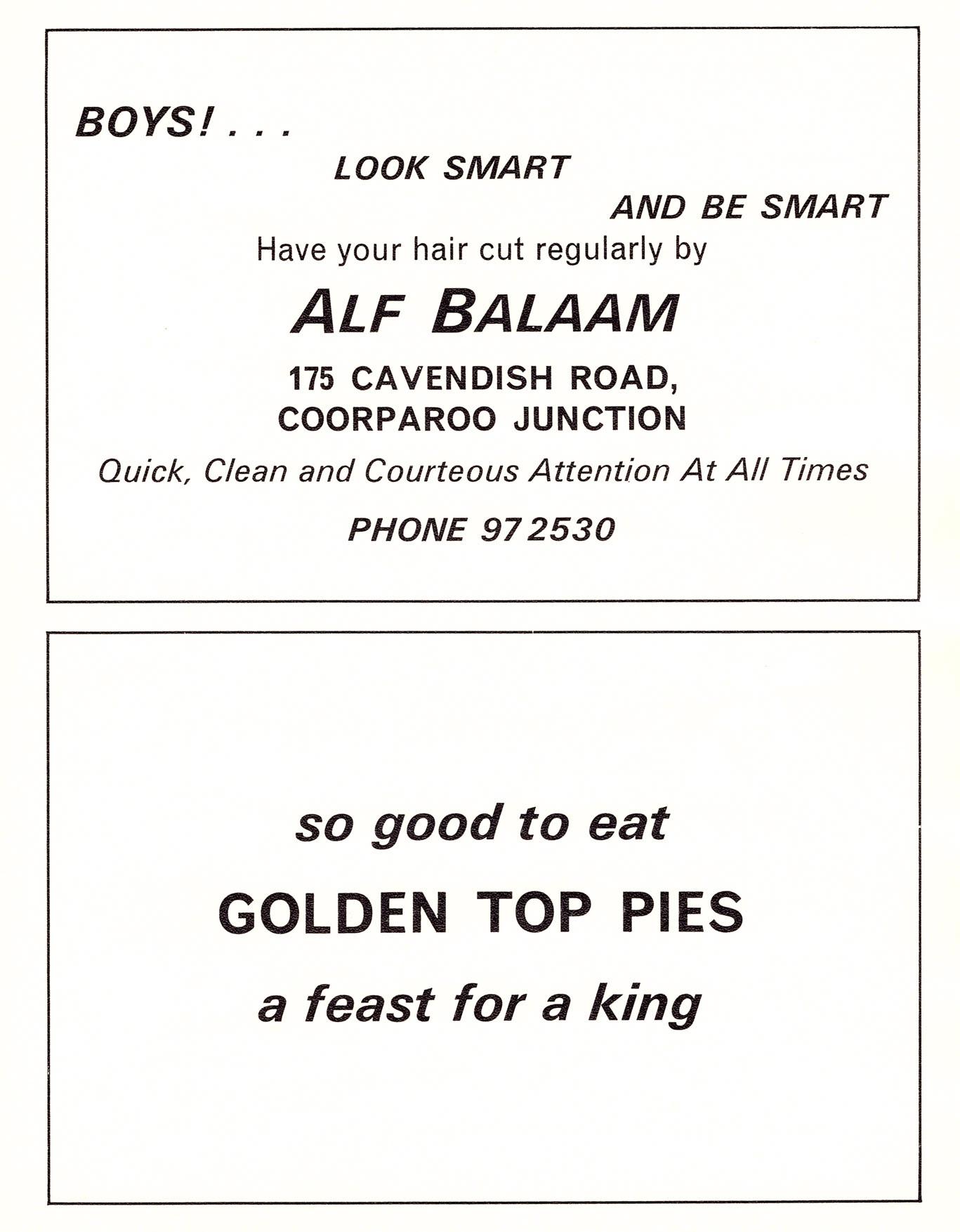 BOYS! . . .

LOOK SMART

AND BE SMART

Have your hair cut regularly by

ALF BALAAM

175 CAVENDISH ROAD,
COORPAROO JUNCTION

Quick, Clean and Courteous Attention At All Times

PHONE 97 2530

so good to eat

GOLDEN TOP PIES

a feast for a king